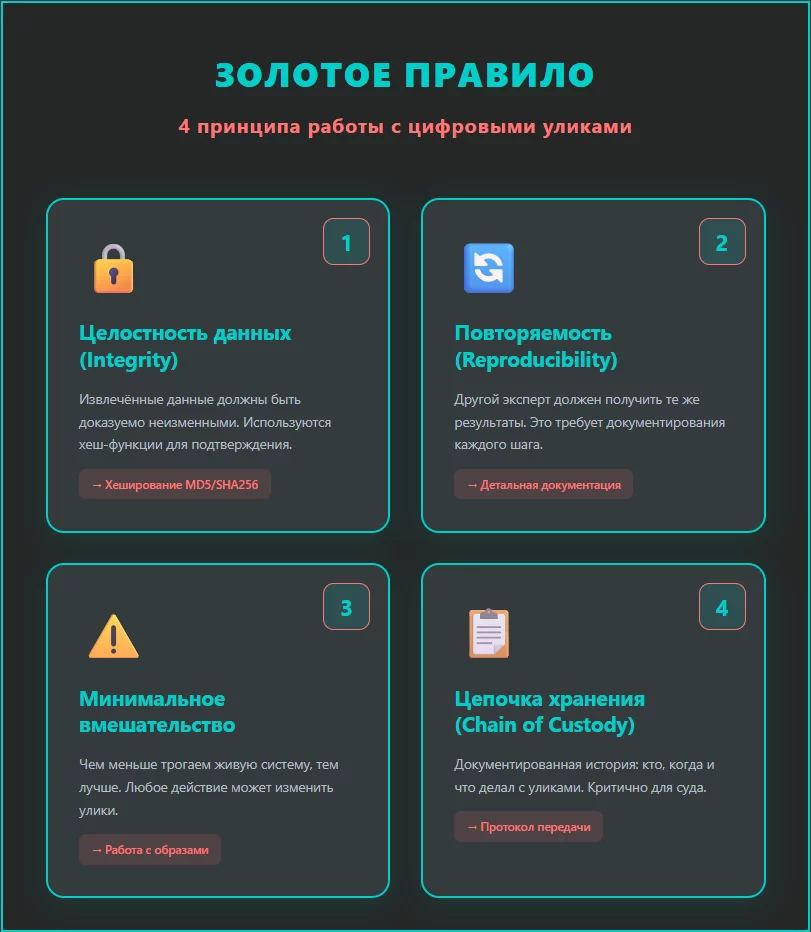 ЗОЛОТОЕ ПРАВИЛО

4 принципа работы с цифровыми уликами

1

Целостность данных (Integrity)

Извлечённые данные должны быть доказуемо неизменными. Используются хеш-функции для подтверждения.

→ Хеширование MD5/SHA256

2

Повторяемость (Reproducibility)

Другой эксперт должен получить те же результаты. Это требует документирования каждого шага.

→ Детальная документация

3

Минимальное вмешательство

Чем меньше трогаем живую систему, тем лучше. Любое действие может изменить улики.

→ Работа с образами

4

Цепочка хранения (Chain of Custody)

Документированная история: кто, когда и что делал с уликами. Критично для суда.

→ Протокол передачи